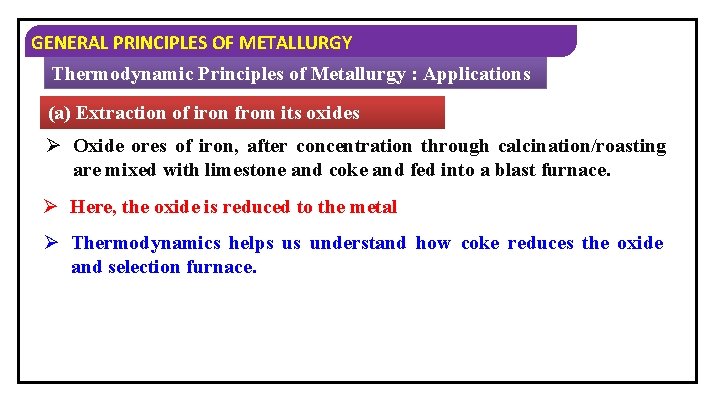 GENERAL PRINCIPLES OF METALLURGY

Thermodynamic Principles of Metallurgy : Applications

(a) Extraction of iron from its oxides

➢ Oxide ores of iron, after concentration through calcination/roasting are mixed with limestone and coke and fed into a blast furnace.

➢ Here, the oxide is reduced to the metal

➢ Thermodynamics helps us understand how coke reduces the oxide and selection furnace.